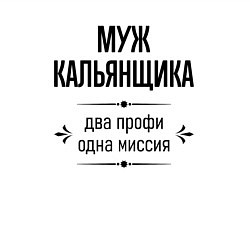 МУЖ
КАЛЬЯНЩИКА

два профи
одна миссия